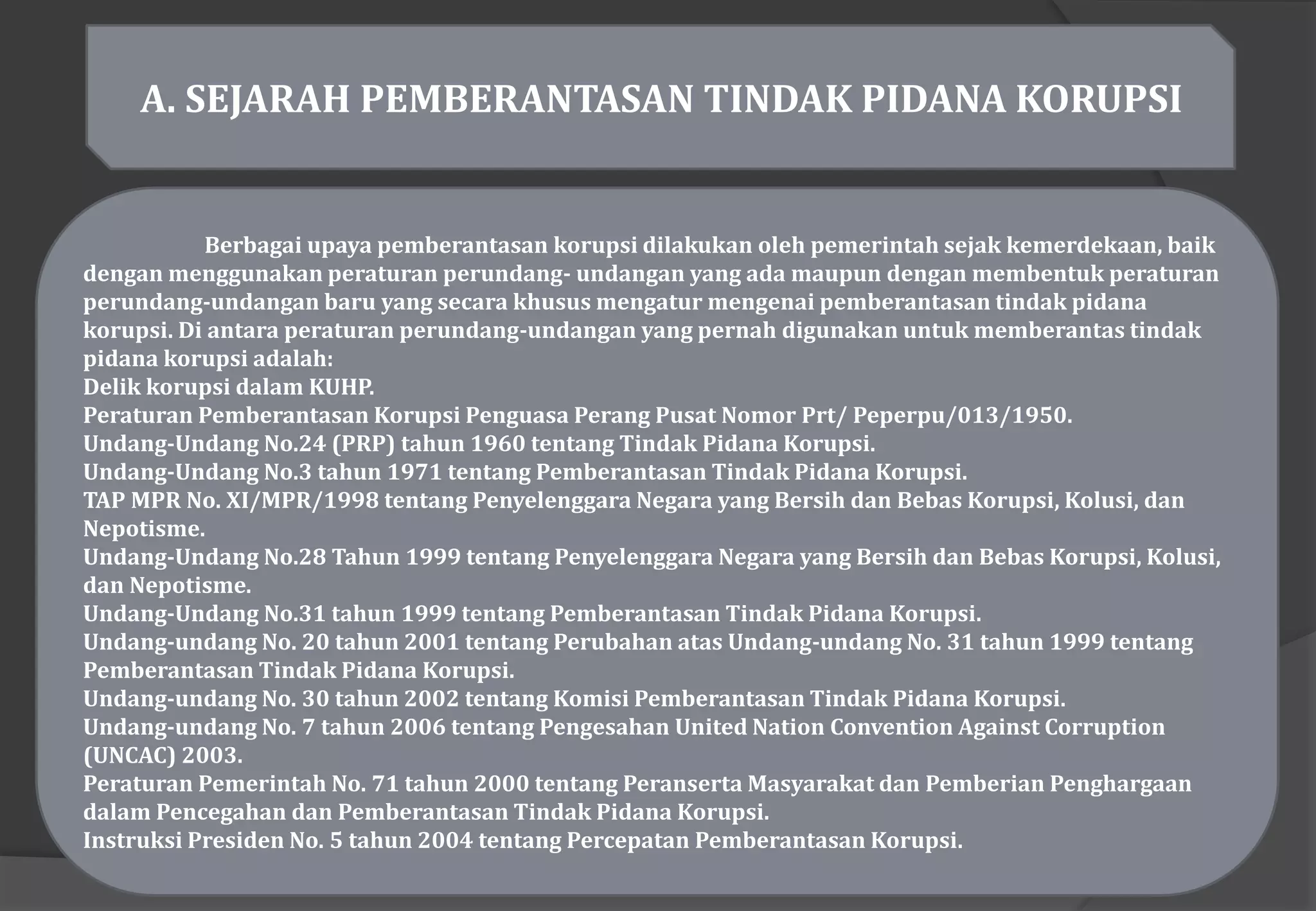 A. SEJARAH PEMBERANTASAN TINDAK PIDANA KORUPSI

Berbagai upaya pemberantasan korupsi dilakukan oleh pemerintah sejak kemerdekaan, baik dengan menggunakan peraturan perundang- undangan yang ada maupun dengan membentuk peraturan perundang-undangan baru yang secara khusus mengatur mengenai pemberantasan tindak pidana korupsi. Di antara peraturan perundang-undangan yang pernah digunakan untuk memberantas tindak pidana korupsi adalah:
Delik korupsi dalam KUHP.
Peraturan Pemberantasan Korupsi Penguasa Perang Pusat Nomor Prt/ Peperpu/013/1950.
Undang-Undang No.24 (PRP) tahun 1960 tentang Tindak Pidana Korupsi.
Undang-Undang No.3 tahun 1971 tentang Pemberantasan Tindak Pidana Korupsi.
TAP MPR No. XI/MPR/1998 tentang Penyelenggara Negara yang Bersih dan Bebas Korupsi, Kolusi, dan Nepotisme.
Undang-Undang No.28 Tahun 1999 tentang Penyelenggara Negara yang Bersih dan Bebas Korupsi, Kolusi, dan Nepotisme.
Undang-Undang No.31 tahun 1999 tentang Pemberantasan Tindak Pidana Korupsi.
Undang-undang No. 20 tahun 2001 tentang Perubahan atas Undang-undang No. 31 tahun 1999 tentang Pemberantasan Tindak Pidana Korupsi.
Undang-undang No. 30 tahun 2002 tentang Komisi Pemberantasan Tindak Pidana Korupsi.
Undang-undang No. 7 tahun 2006 tentang Pengesahan United Nation Convention Against Corruption (UNCAC) 2003.
Peraturan Pemerintah No. 71 tahun 2000 tentang Peranserta Masyarakat dan Pemberian Penghargaan dalam Pencegahan dan Pemberantasan Tindak Pidana Korupsi.
Instruksi Presiden No. 5 tahun 2004 tentang Percepatan Pemberantasan Korupsi.